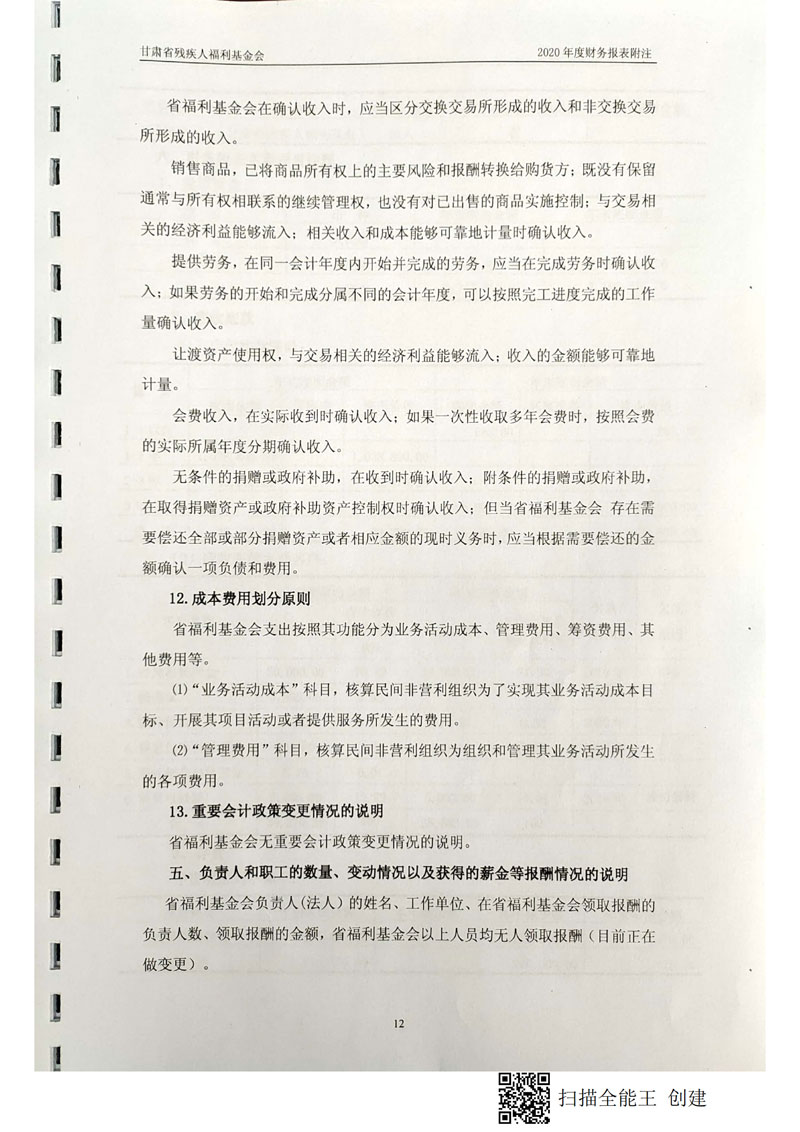 甘肃省残疾人福利基金会

2020年度财务报表附注

省福利基金会在确认收入时，应当区分交换交易所形成的收入和非交换交易所形成的收入。

销售商品，已将商品所有权上的主要风险和报酬转换给购货方；既没有保留通常与所有权相联系的继续管理权，也没有对已出售的商品实施控制；与交易相关的经济利益能够流入；相关收入和成本能够可靠地计量时确认收入。

提供劳务，在同一会计年度内开始并完成的劳务，应当在完成劳务时确认收入；如果劳务的开始和完成分属不同的会计年度，可以按照完工进度完成的工作量确认收入。

让渡资产使用权，与交易相关的经济利益能够流入；收入的金额能够可靠地计量。

会费收入，在实际收到时确认收入；如果一次性收取多年会费时，按照会费的实际所属年度分期确认收入。

无条件的捐赠或政府补助，在收到时确认收入；附条件的捐赠或政府补助，在取得捐赠资产或政府补助资产控制权时确认收入；但当省福利基金会 存在需要偿还全部或部分捐赠资产或者相应金额的现时义务时，应当根据需要偿还的金额确认一项负债和费用。

12.成本费用划分原则

省福利基金会支出按照其功能分为业务活动成本、管理费用、筹资费用、其他费用等。

⑴“业务活动成本”科目，核算民间非营利组织为了实现其业务活动成本目标、开展其项目活动或者提供服务所发生的费用。

⑵“管理费用”科目，核算民间非营利组织为组织和管理其业务活动所发生的各项费用。

13.重要会计政策变更情况的说明

省福利基金会无重要会计政策变更情况的说明。

五、负责人和职工的数量、变动情况以及获得的薪金等报酬情况的说明

省福利基金会负责人(法人)的姓名、工作单位、在省福利基金会领取报酬的负责人数、领取报酬的金额，省福利基金会以上人员均无人领取报酬(目前正在做变更)。

12

扫描全能王 创建